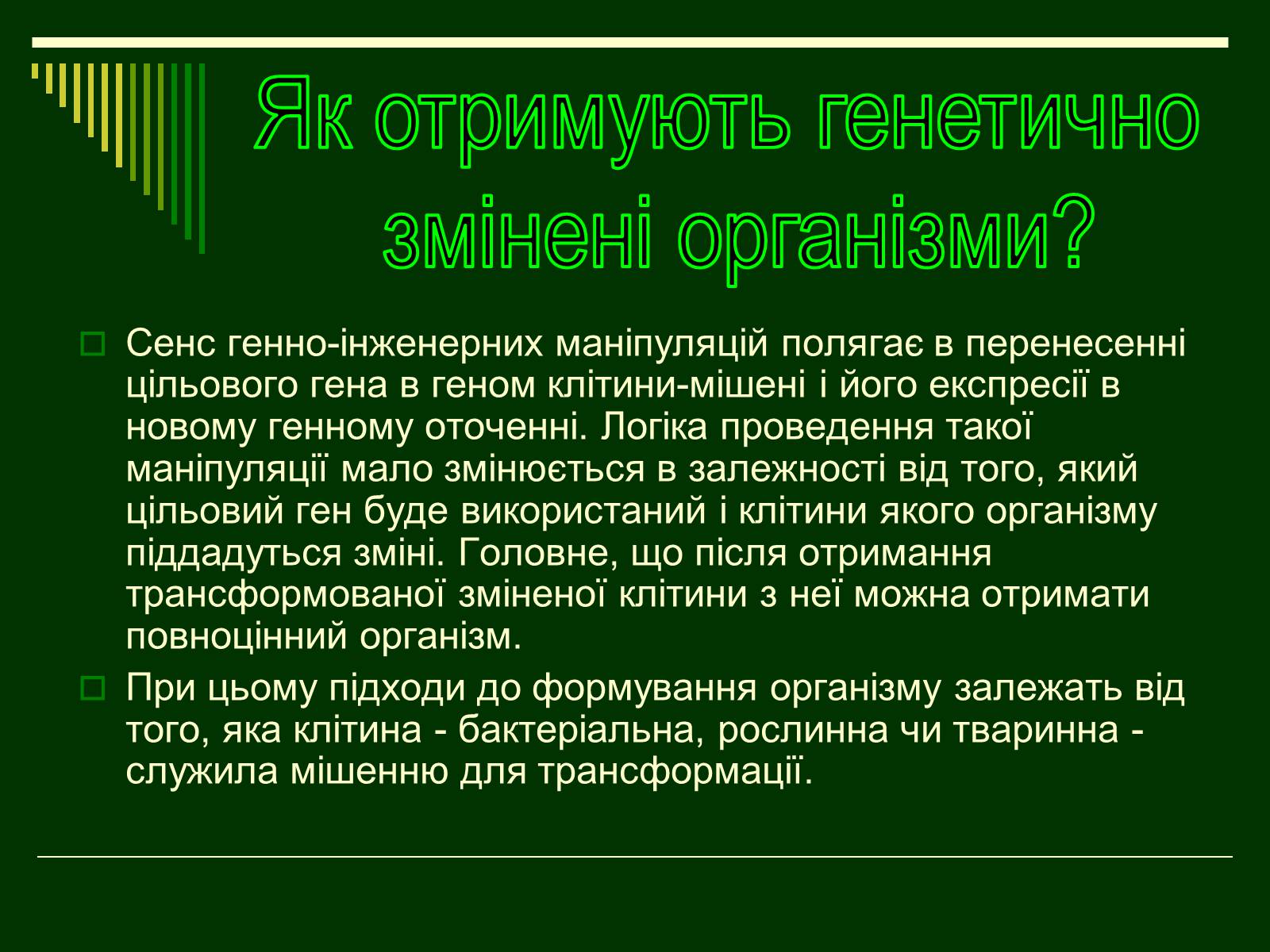 Як отримують генетично змінені організми?

Сенс генно-інженерних маніпуляцій полягає в перенесенні цільового гена в геном клітини-мішені і його експресії в новому генному оточенні. Логіка проведення такої маніпуляції мало змінюється в залежності від того, який цільовий ген буде використаний і клітини якого організму піддадуться зміні. Головне, що після отримання трансформованої зміненої клітини з неї можна отримати повноцінний організм.

При цьому підходи до формування організму залежать від того, яка клітина - бактеріальна, рослинна чи тваринна - служила мішенню для трансформації.